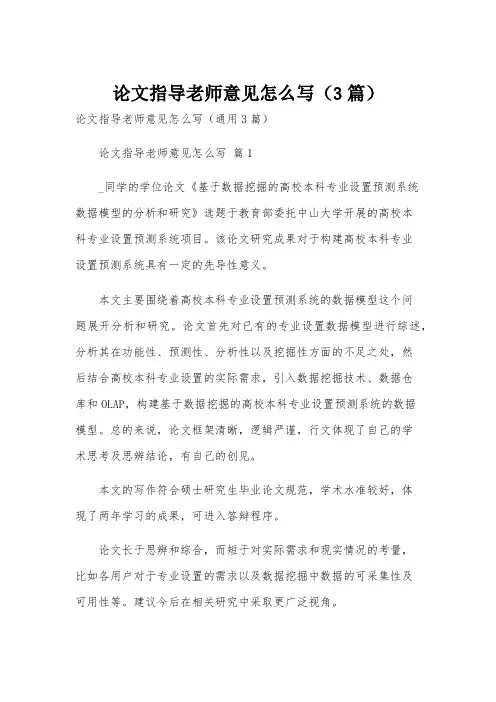 论文指导老师意见怎么写（3篇）

论文指导老师意见怎么写（通用3篇）

论文指导老师意见怎么写 篇1

_同学的学位论文《基于数据挖掘的高校本科专业设置预测系统数据模型的分析和研究》选题于教育部委托中山大学开展的高校本科专业设置预测系统项目。该论文研究成果对于构建高校本科专业设置预测系统具有一定的先导性意义。

本文主要围绕着高校本科专业设置预测系统的数据模型这个问题展开分析和研究。论文首先对已有的专业设置数据模型进行综述，分析其在功能性、预测性、分析性以及挖掘性方面的不足之处，然后结合高校本科专业设置的实际需求，引入数据挖掘技术、数据仓库和OLAP，构建基于数据挖掘的高校本科专业设置预测系统的数据模型。总的来说，论文框架清晰，逻辑严谨，行文体现了自己的学术思考及思辨结论，有自己的创见。

本文的写作符合硕士研究生毕业论文规范，学术水准较好，体现了两年学习的成果，可进入答辩程序。

论文长于思辨和综合，而短于对实际需求和现实情况的考量，比如各用户对于专业设置的需求以及数据挖掘中数据的可采集性及可用性等。建议今后在相关研究中采取更广泛视角。